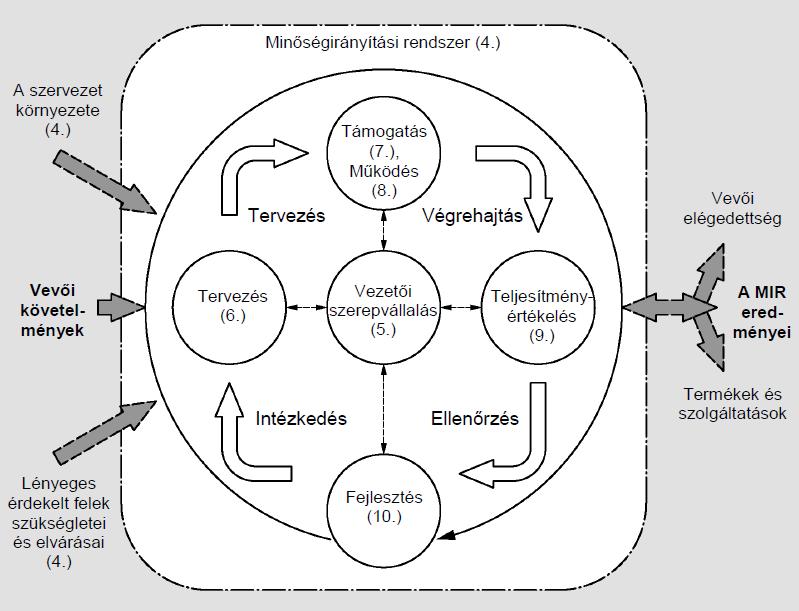 Minőségirányítási rendszer (4.)

A szervezet környezete (4.)

Vevői követelmények

Lényeges érdekelt felek szükségletei és elvárásai (4.)

Támogatás (7.), Működés (8.)

Tervezés

Végrehajtás

Tervezés (6.)

Vezetői szerepvállalás (5.)

Teljesítményértékelés (9.)

Intézkedés

Ellenőrzés

Fejlesztés (10.)

Vevői elégedettség

A MIR eredményei

Termékek és szolgáltatások